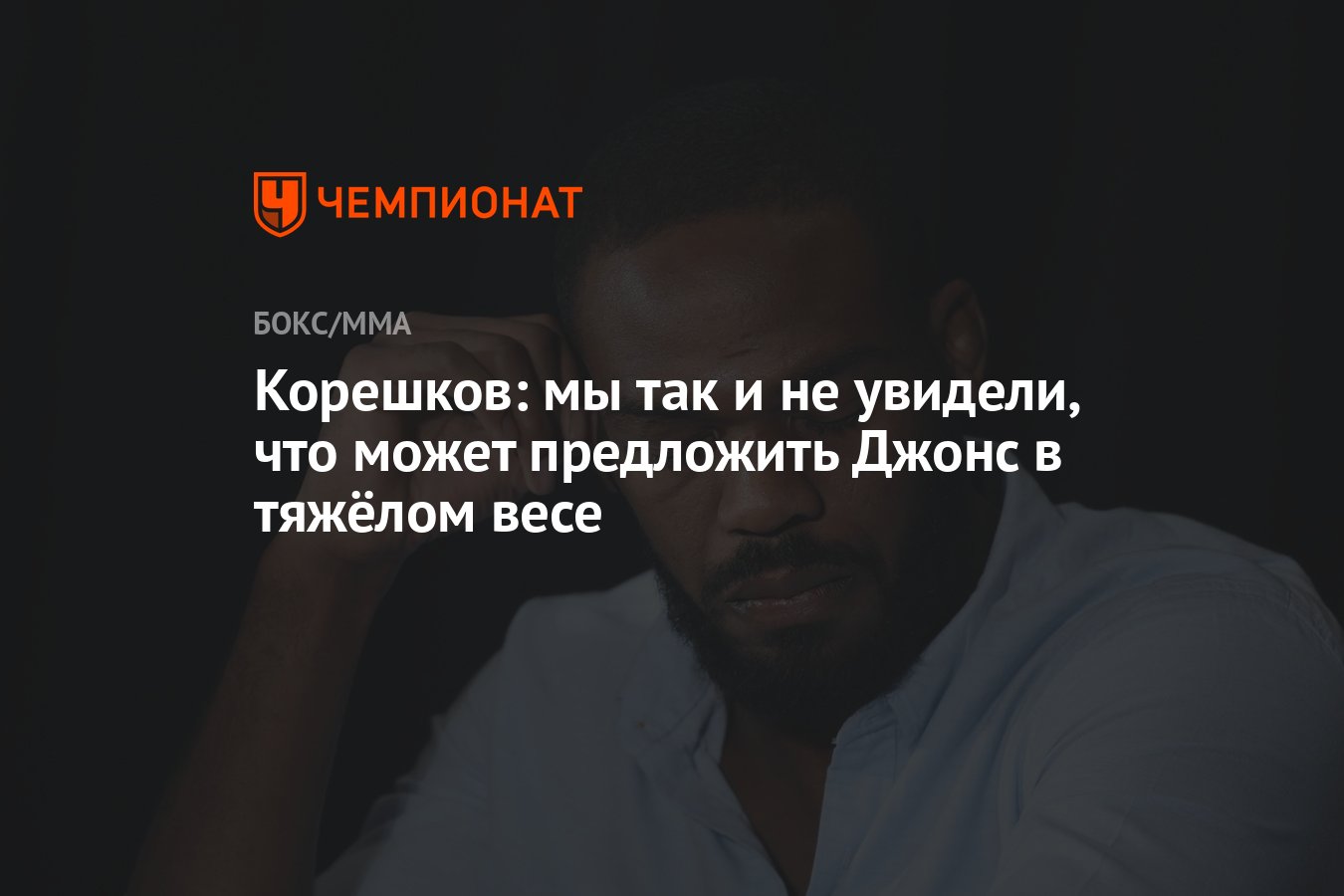 ЧЕМПИОНАТ

БОКС/ММА

Корешков: мы так и не увидели, что может предложить Джонс в тяжёлом весе